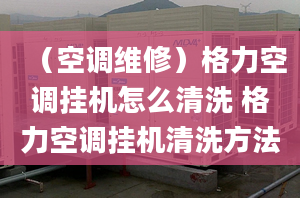 MDV4+

（空调维修）格力空调挂机怎么清洗 格力空调挂机清洗方法